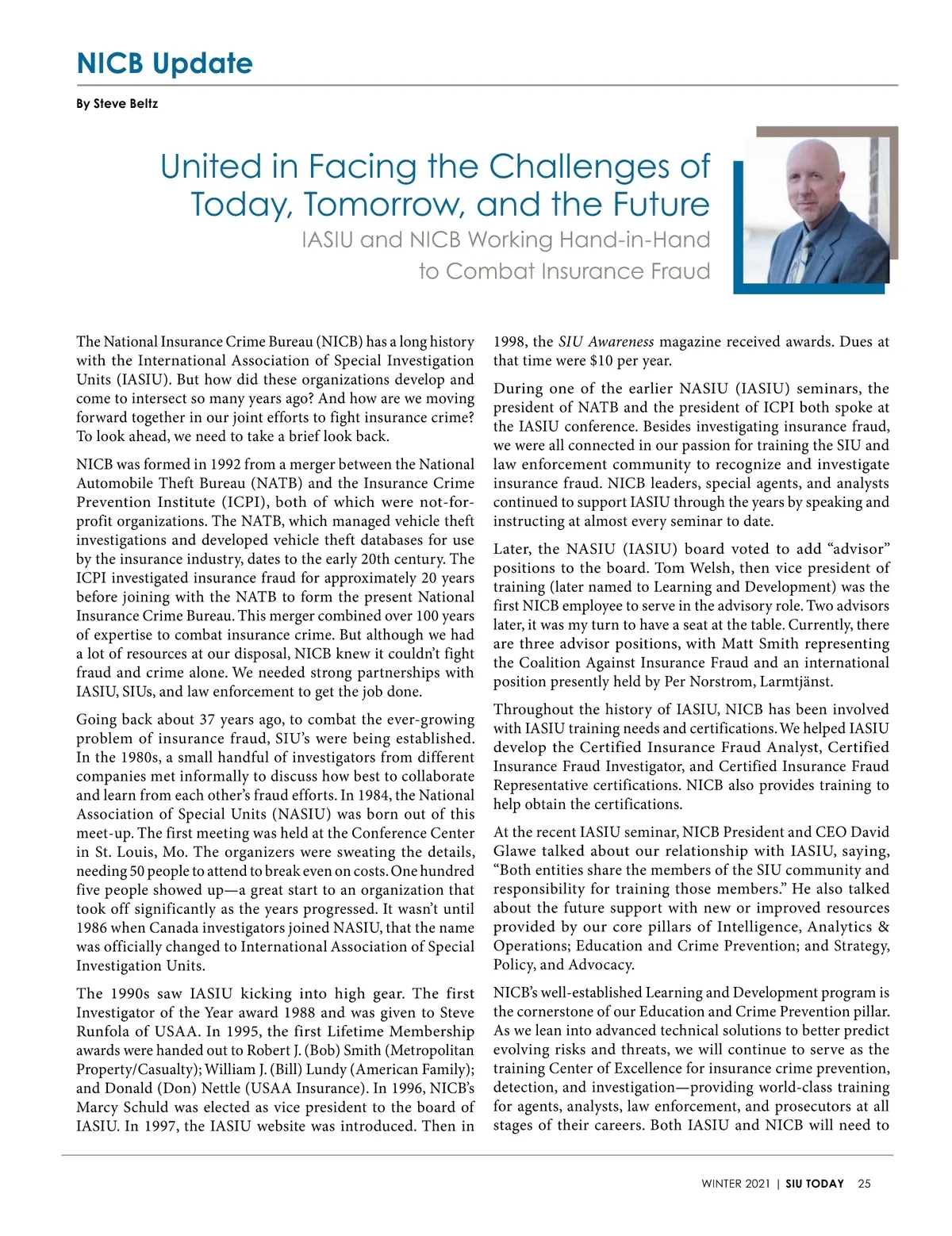 NICB Update

By Steve Beltz

United in Facing the Challenges of Today, Tomorrow, and the Future

IASIU and NICB Working Hand-in-Hand to Combat Insurance Fraud

The National Insurance Crime Bureau (NICB) has a long history with the International Association of Special Investigation Units (IASIU). But how did these organizations develop and come to intersect so many years ago? And how are we moving forward together in our joint efforts to fight insurance crime? To look ahead, we need to take a brief look back.

NICB was formed in 1992 from a merger between the National Automobile Theft Bureau (NATB) and the Insurance Crime Prevention Institute (ICPI), both of which were not-for-profit organizations. The NATB, which managed vehicle theft investigations and developed vehicle theft databases for use by the insurance industry, dates to the early 20th century. The ICPI investigated insurance fraud for approximately 20 years before joining with the NATB to form the present National Insurance Crime Bureau. This merger combined over 100 years of expertise to combat insurance crime. But although we had a lot of resources at our disposal, NICB knew it couldn't fight fraud and crime alone. We needed strong partnerships with IASIU, SIUs, and law enforcement to get the job done.

Going back about 37 years ago, to combat the ever-growing problem of insurance fraud, SIU's were being established. In the 1980s, a small handful of investigators from different companies met informally to discuss how best to collaborate and learn from each other's fraud efforts. In 1984, the National Association of Special Units (NASIU) was born out of this meet-up. The first meeting was held at the Conference Center in St. Louis, Mo. The organizers were sweating the details, needing 50 people to attend to break even on costs. One hundred five people showed up—a great start to an organization that took off significantly as the years progressed. It wasn't until 1986 when Canada investigators joined NASIU, that the name was officially changed to International Association of Special Investigation Units.

The 1990s saw IASIU kicking into high gear. The first Investigator of the Year award 1988 and was given to Steve Runfola of USAA. In 1995, the first Lifetime Membership awards were handed out to Robert J. (Bob) Smith (Metropolitan Property/Casualty); William J. (Bill) Lundy (American Family); and Donald (Don) Nettle (USAA Insurance). In 1996, NICB's Marcy Schuld was elected as vice president to the board of IASIU. In 1997, the IASIU website was introduced. Then in 1998, the SIU Awareness magazine received awards. Dues at that time were $10 per year.

During one of the earlier NASIU (IASIU) seminars, the president of NATB and the president of ICPI both spoke at the IASIU conference. Besides investigating insurance fraud, we were all connected in our passion for training the SIU and law enforcement community to recognize and investigate insurance fraud. NICB leaders, special agents, and analysts continued to support IASIU through the years by speaking and instructing at almost every seminar to date.

Later, the NASIU (IASIU) board voted to add "advisor" positions to the board. Tom Welsh, then vice president of training (later named to Learning and Development) was the first NICB employee to serve in the advisory role. Two advisors later, it was my turn to have a seat at the table. Currently, there are three advisor positions, with Matt Smith representing the Coalition Against Insurance Fraud and an international position presently held by Per Norstrom, Larmtjänst.

Throughout the history of IASIU, NICB has been involved with IASIU training needs and certifications. We helped IASIU develop the Certified Insurance Fraud Analyst, Certified Insurance Fraud Investigator, and Certified Insurance Fraud Representative certifications. NICB also provides training to help obtain the certifications.

At the recent IASIU seminar, NICB President and CEO David Glawe talked about our relationship with IASIU, saying, "Both entities share the members of the SIU community and responsibility for training those members." He also talked about the future support with new or improved resources provided by our core pillars of Intelligence, Analytics & Operations; Education and Crime Prevention; and Strategy, Policy, and Advocacy.

NICB's well-established Learning and Development program is the cornerstone of our Education and Crime Prevention pillar. As we lean into advanced technical solutions to better predict evolving risks and threats, we will continue to serve as the training Center of Excellence for insurance crime prevention, detection, and investigation—providing world-class training for agents, analysts, law enforcement, and prosecutors at all stages of their careers. Both IASIU and NICB will need to

WINTER 2021 | SIU TODAY 25